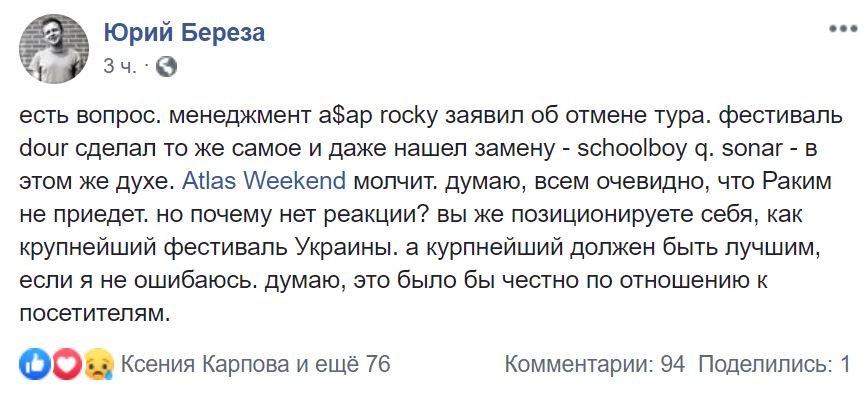 Юрий Береза
3 ч. ·

есть вопрос. менеджмент a$ap rocky заявил об отмене тура. фестиваль dour сделал то же самое и даже нашел замену - schoolboy q. sonar - в этом же духе. Atlas Weekend молчит. думаю, всем очевидно, что Раким не приедет. но почему нет реакции? вы же позиционируете себя, как крупнейший фестиваль Украины. а курпнейший должен быть лучшим, если я не ошибаюсь. думаю, это было бы честно по отношению к посетителям.

Ксения Карпова и ещё 76
Комментарии: 94 Поделились: 1